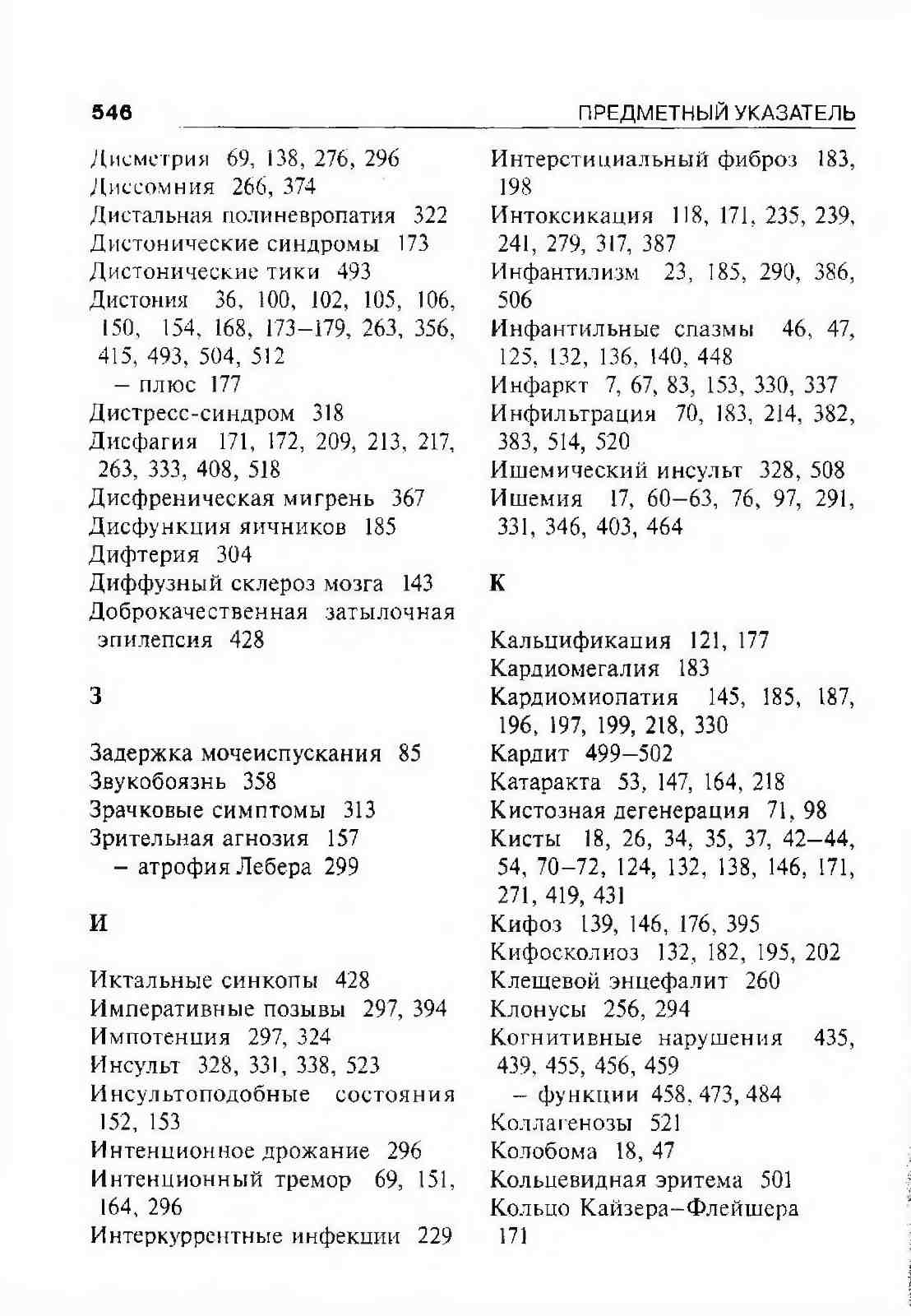 546

ПРЕДМЕТНЫЙ УКАЗАТЕЛЬ

Дисметрия 69, 138, 276, 296
Диссомния 266, 374
Дистальная полиневропатия 322
Дистонические синдромы 173
Дистонические тики 493
Дистония 36, 100, 102, 105, 106, 150, 154, 168, 173–179, 263, 356, 415, 493, 504, 512
– плюс 177
Дистресс-синдром 318
Дисфагия 171, 172, 209, 213, 217, 263, 333, 408, 518
Дисфреническая мигрень 367
Дисфункция яичников 185
Дифтерия 304
Диффузный склероз мозга 143
Доброкачественная затылочная эпилепсия 428

З

Задержка мочеиспускания 85
Звукобоязнь 358
Зрачковые симптомы 313
Зрительная агнозия 157
– атрофия Лебера 299

И

Иктальные синкопы 428
Императивные позывы 297, 394
Импотенция 297, 324
Инсульт 328, 331, 338, 523
Инсультоподобные состояния 152, 153
Интенционное дрожание 296
Интенционный тремор 69, 151, 164, 296
Интеркуррентные инфекции 229
Интерстициальный фиброз 183, 198
Интоксикация 118, 171, 235, 239, 241, 279, 317, 387
Инфантилизм 23, 185, 290, 386, 506
Инфантильные спазмы 46, 47, 125, 132, 136, 140, 448
Инфаркт 7, 67, 83, 153, 330, 337
Инфильтрация 70, 183, 214, 382, 383, 514, 520
Ишемический инсульт 328, 508
Ишемия 17, 60–63, 76, 97, 291, 331, 346, 403, 464

К

Кальцификация 121, 177
Кардиомегалия 183
Кардиомиопатия 145, 185, 187, 196, 197, 199, 218, 330
Кардит 499–502
Катаракта 53, 147, 164, 218
Кистозная дегенерация 71, 98
Кисты 18, 26, 34, 35, 37, 42–44, 54, 70–72, 124, 132, 138, 146, 171, 271, 419, 431
Кифоз 139, 146, 176, 395
Кифосколиоз 132, 182, 195, 202
Клещевой энцефалит 260
Клонусы 256, 294
Когнитивные нарушения 435, 439, 455, 456, 459
– функции 458, 473, 484
Коллагенозы 521
Колобома 18, 47
Кольцевидная эритема 501
Кольцо Кайзера–Флейшера 171